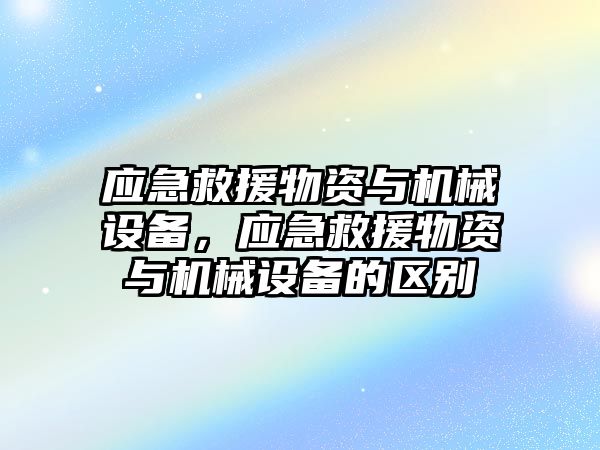 应急救援物资与机械设备，应急救援物资与机械设备的区别